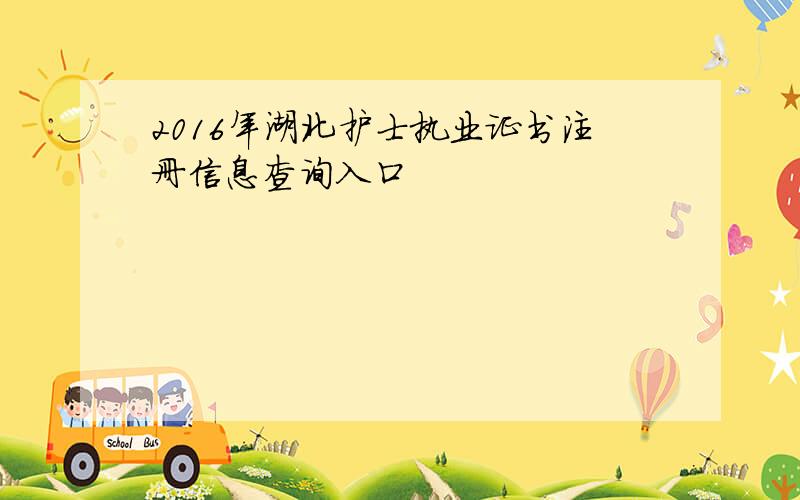 2016年湖北护士执业证书注册信息查询入口

5

9

School Bus